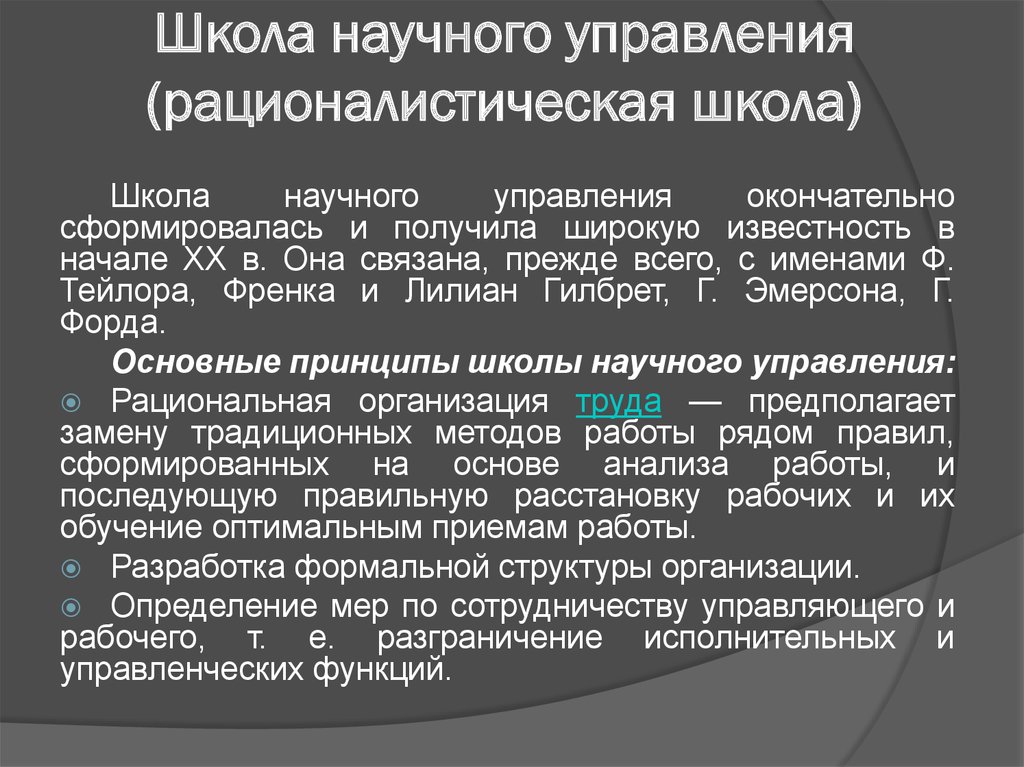 Школа научного управления (рационалистическая школа)

Школа научного управления окончательно сформировалась и получила широкую известность в начале XX в. Она связана, прежде всего, с именами Ф. Тейлора, Френка и Лилиан Гилбрет, Г. Эмерсона, Г. Форда.

Основные принципы школы научного управления:

Рациональная организация труда — предполагает замену традиционных методов работы рядом правил, сформированных на основе анализа работы, и последующую правильную расстановку рабочих и их обучение оптимальным приемам работы.

Разработка формальной структуры организации.

Определение мер по сотрудничеству управляющего и рабочего, т. е. разграничение исполнительных и управленческих функций.